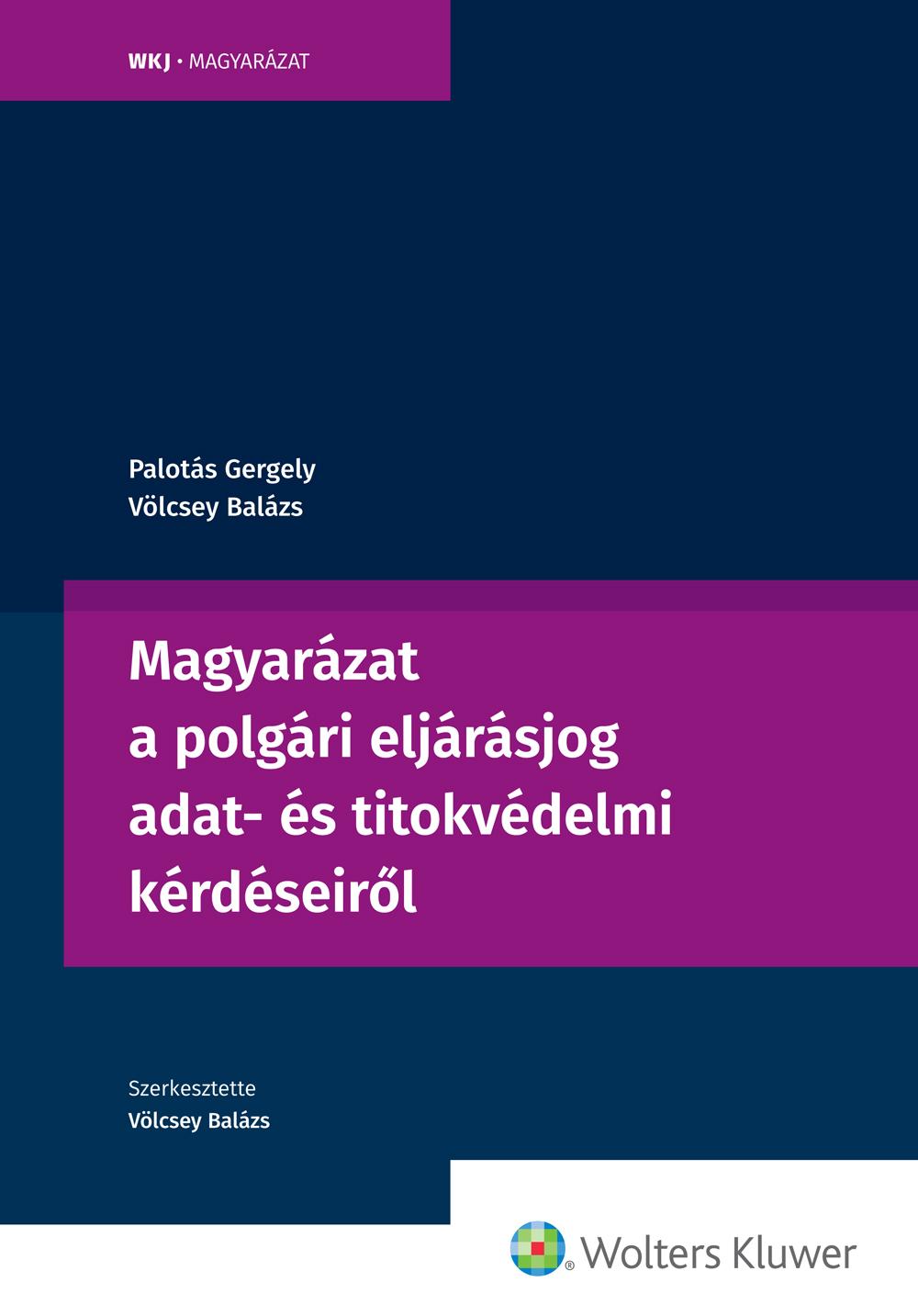 WKJ • MAGYARÁZAT

Palotás Gergely
Völcsey Balázs

Magyarázat a polgári eljárásjog adat- és titokvédelmi kérdéseiről

Szerkesztette
Völcsey Balázs

Wolters Kluwer